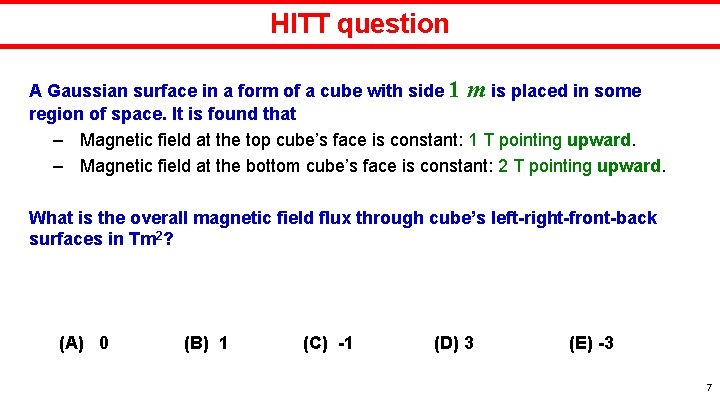 HITT question

A Gaussian surface in a form of a cube with side $1\ m$ is placed in some region of space. It is found that

- Magnetic field at the top cube's face is constant: 1 T pointing upward.
- Magnetic field at the bottom cube's face is constant: 2 T pointing upward.

What is the overall magnetic field flux through cube's left-right-front-back surfaces in $Tm^2$?

(A) 0 (B) 1 (C) -1 (D) 3 (E) -3

7